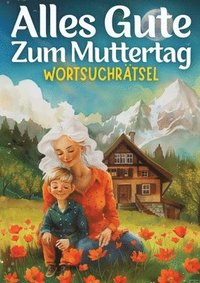 Alles Gute
Zum Muttertag
WORTSUCHRÄTSEL